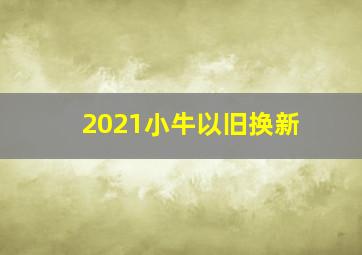 2021小牛以旧换新